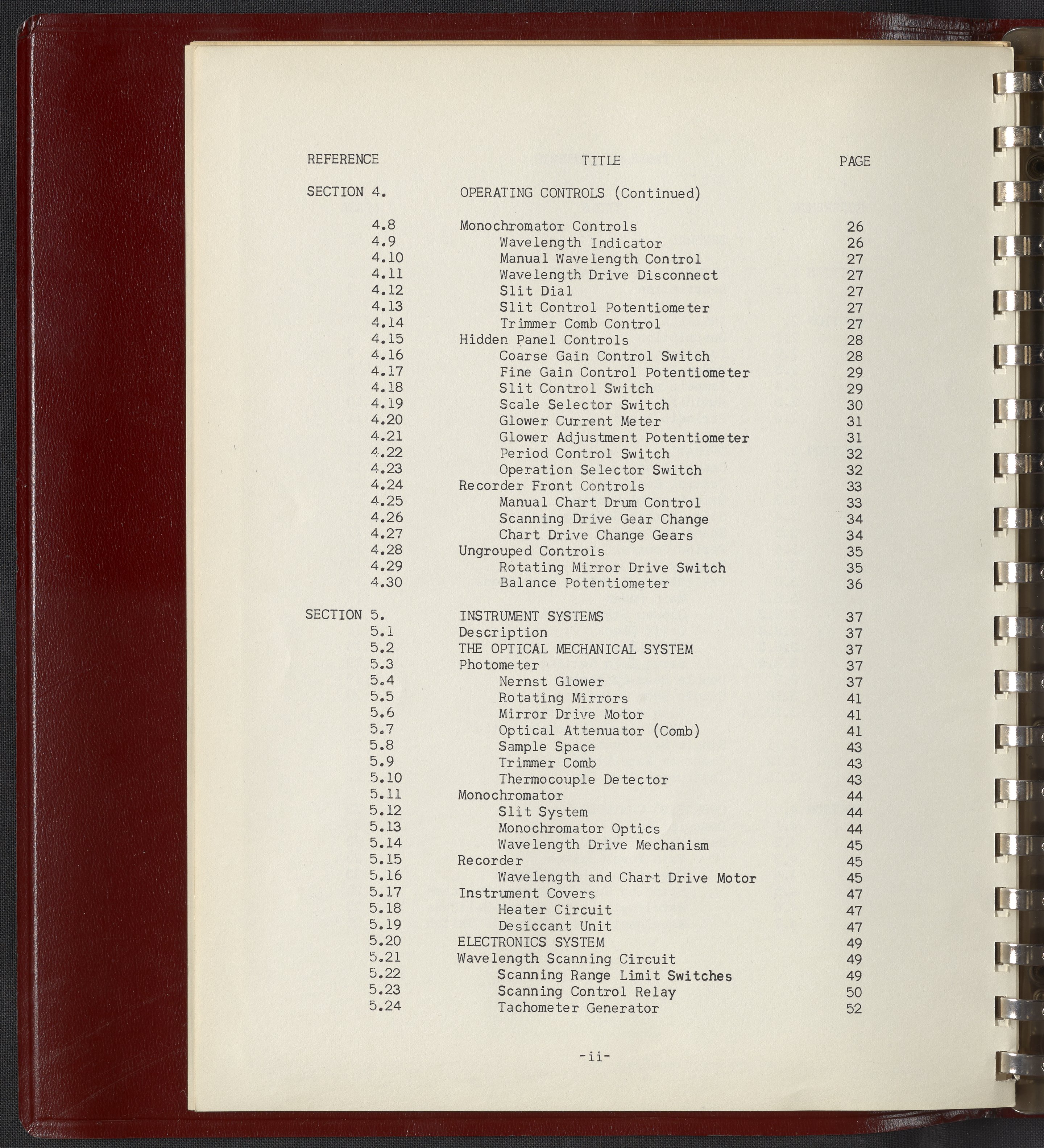 | REFERENCE | TITLE | PAGE |
|---|---|---|
| SECTION 4. | OPERATING CONTROLS (Continued) | |
| 4.8 | Monochromator Controls | 26 |
| 4.9 | Wavelength Indicator | 26 |
| 4.10 | Manual Wavelength Control | 27 |
| 4.11 | Wavelength Drive Disconnect | 27 |
| 4.12 | Slit Dial | 27 |
| 4.13 | Slit Control Potentiometer | 27 |
| 4.14 | Trimmer Comb Control | 27 |
| 4.15 | Hidden Panel Controls | 28 |
| 4.16 | Coarse Gain Control Switch | 28 |
| 4.17 | Fine Gain Control Potentiometer | 29 |
| 4.18 | Slit Control Switch | 29 |
| 4.19 | Scale Selector Switch | 30 |
| 4.20 | Glower Current Meter | 31 |
| 4.21 | Glower Adjustment Potentiometer | 31 |
| 4.22 | Period Control Switch | 32 |
| 4.23 | Operation Selector Switch | 32 |
| 4.24 | Recorder Front Controls | 33 |
| 4.25 | Manual Chart Drum Control | 33 |
| 4.26 | Scanning Drive Gear Change | 34 |
| 4.27 | Chart Drive Change Gears | 34 |
| 4.28 | Ungrouped Controls | 35 |
| 4.29 | Rotating Mirror Drive Switch | 35 |
| 4.30 | Balance Potentiometer | 36 |
| SECTION 5. | INSTRUMENT SYSTEMS | 37 |
| 5.1 | Description | 37 |
| 5.2 | THE OPTICAL MECHANICAL SYSTEM | 37 |
| 5.3 | Photometer | 37 |
| 5.4 | Nernst Glower | 37 |
| 5.5 | Rotating Mirrors | 41 |
| 5.6 | Mirror Drive Motor | 41 |
| 5.7 | Optical Attenuator (Comb) | 41 |
| 5.8 | Sample Space | 43 |
| 5.9 | Trimmer Comb | 43 |
| 5.10 | Thermocouple Detector | 43 |
| 5.11 | Monochromator | 44 |
| 5.12 | Slit System | 44 |
| 5.13 | Monochromator Optics | 44 |
| 5.14 | Wavelength Drive Mechanism | 45 |
| 5.15 | Recorder | 45 |
| 5.16 | Wavelength and Chart Drive Motor | 45 |
| 5.17 | Instrument Covers | 47 |
| 5.18 | Heater Circuit | 47 |
| 5.19 | Desiccant Unit | 47 |
| 5.20 | ELECTRONICS SYSTEM | 49 |
| 5.21 | Wavelength Scanning Circuit | 49 |
| 5.22 | Scanning Range Limit Switches | 49 |
| 5.23 | Scanning Control Relay | 50 |
| 5.24 | Tachometer Generator | 52 |

-ii-